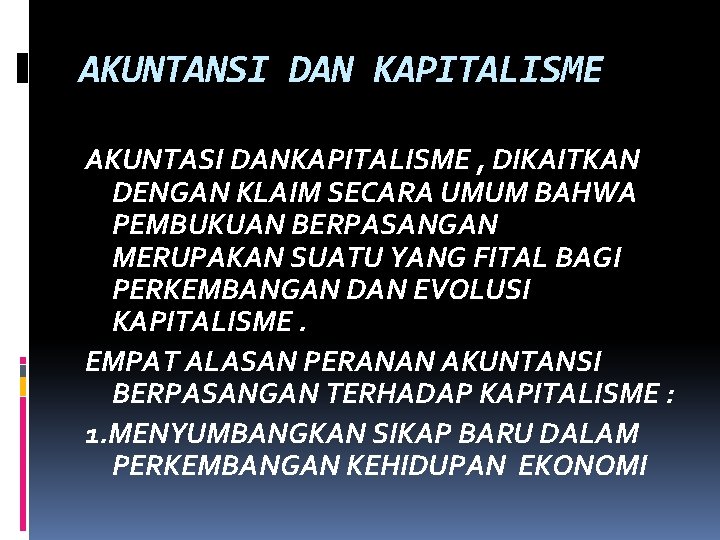 AKUNTANSI DAN KAPITALISME

AKUNTASI DANKAPITALISME , DIKAITKAN DENGAN KLAIM SECARA UMUM BAHWA PEMBUKUAN BERPASANGAN MERUPAKAN SUATU YANG FITAL BAGI PERKEMBANGAN DAN EVOLUSI KAPITALISME .

EMPAT ALASAN PERANAN AKUNTANSI BERPASANGAN TERHADAP KAPITALISME :

1.MENYUMBANGKAN SIKAP BARU DALAM PERKEMBANGAN KEHIDUPAN EKONOMI